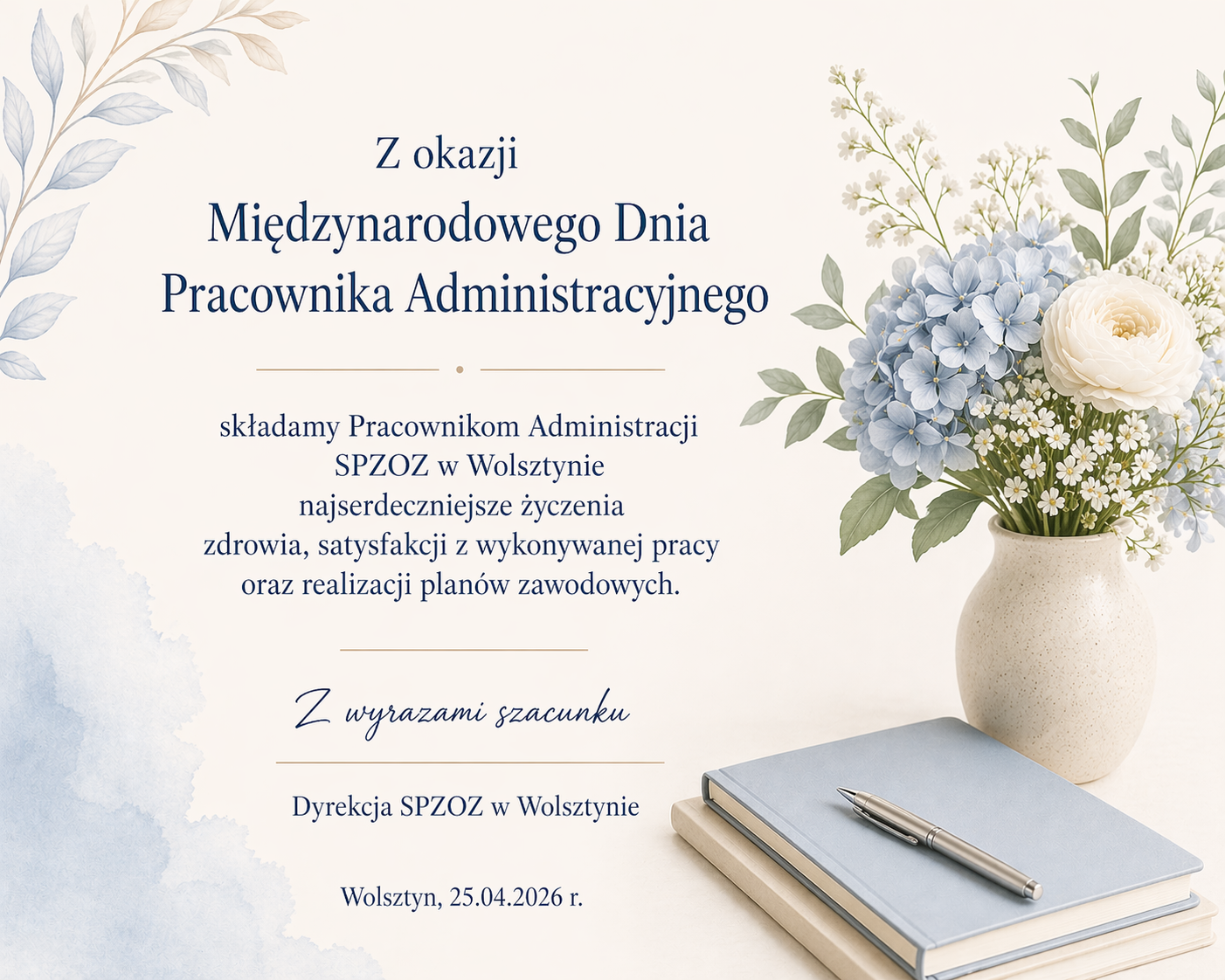 Z okazji

Międzynarodowego Dnia
Pracownika Administracyjnego

składamy Pracownikom Administracji SPZOZ w Wolsztynie najserdeczniejsze życzenia zdrowia, satysfakcji z wykonywanej pracy oraz realizacji planów zawodowych.

Z wyrazami szacunku

Dyrekcja SPZOZ w Wolsztynie

Wolsztyn, 25.04.2026 r.